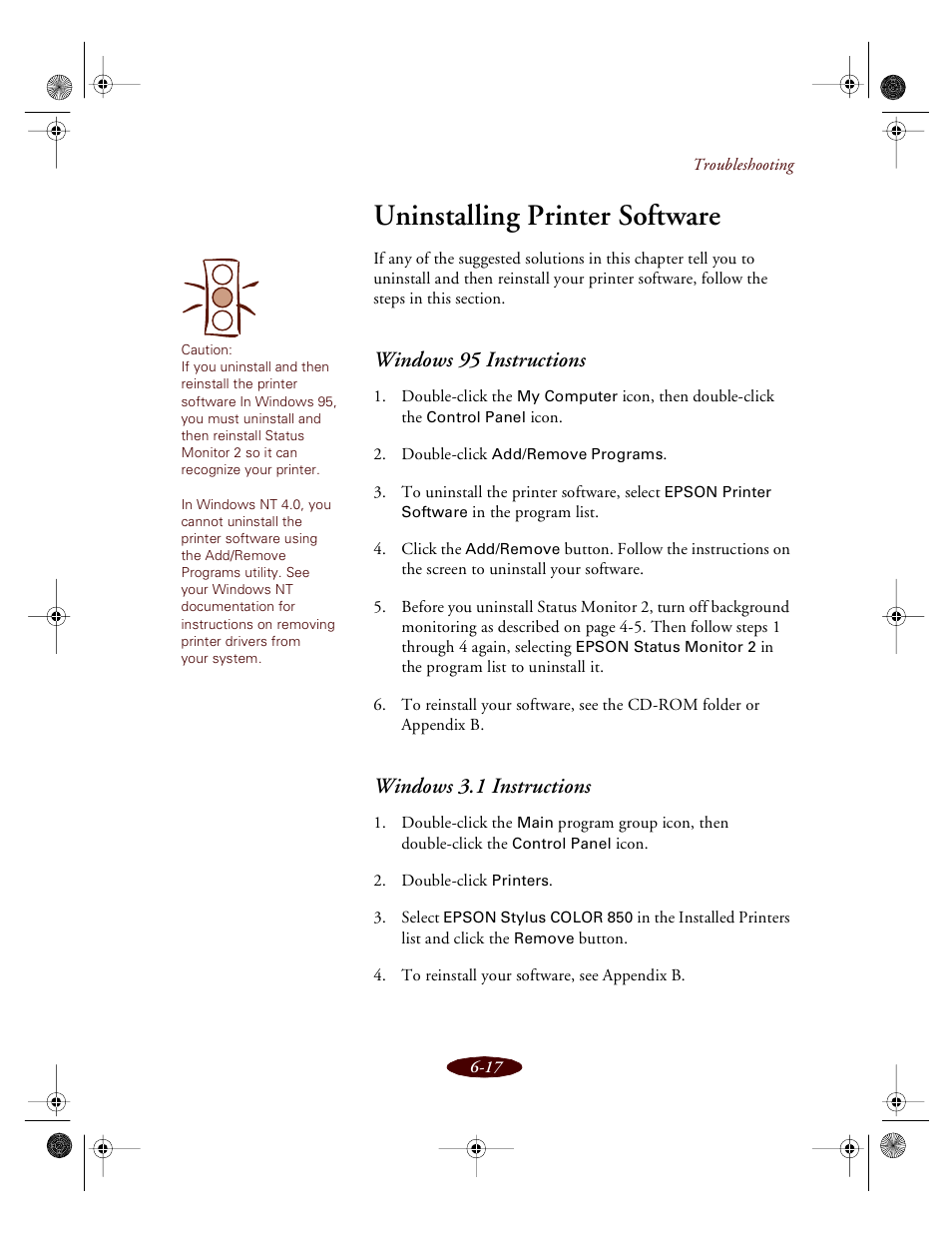 Troubleshooting

Uninstalling Printer Software

If any of the suggested solutions in this chapter tell you to uninstall and then reinstall your printer software, follow the steps in this section.

Caution:
If you uninstall and then reinstall the printer software In Windows 95, you must uninstall and then reinstall Status Monitor 2 so it can recognize your printer.

In Windows NT 4.0, you cannot uninstall the printer software using the Add/Remove Programs utility. See your Windows NT documentation for instructions on removing printer drivers from your system.

Windows 95 Instructions

1. Double-click the My Computer icon, then double-click the Control Panel icon.

2. Double-click Add/Remove Programs.

3. To uninstall the printer software, select EPSON Printer Software in the program list.

4. Click the Add/Remove button. Follow the instructions on the screen to uninstall your software.

5. Before you uninstall Status Monitor 2, turn off background monitoring as described on page 4-5. Then follow steps 1 through 4 again, selecting EPSON Status Monitor 2 in the program list to uninstall it.

6. To reinstall your software, see the CD-ROM folder or Appendix B.

Windows 3.1 Instructions

1. Double-click the Main program group icon, then double-click the Control Panel icon.

2. Double-click Printers.

3. Select EPSON Stylus COLOR 850 in the Installed Printers list and click the Remove button.

4. To reinstall your software, see Appendix B.

6-17